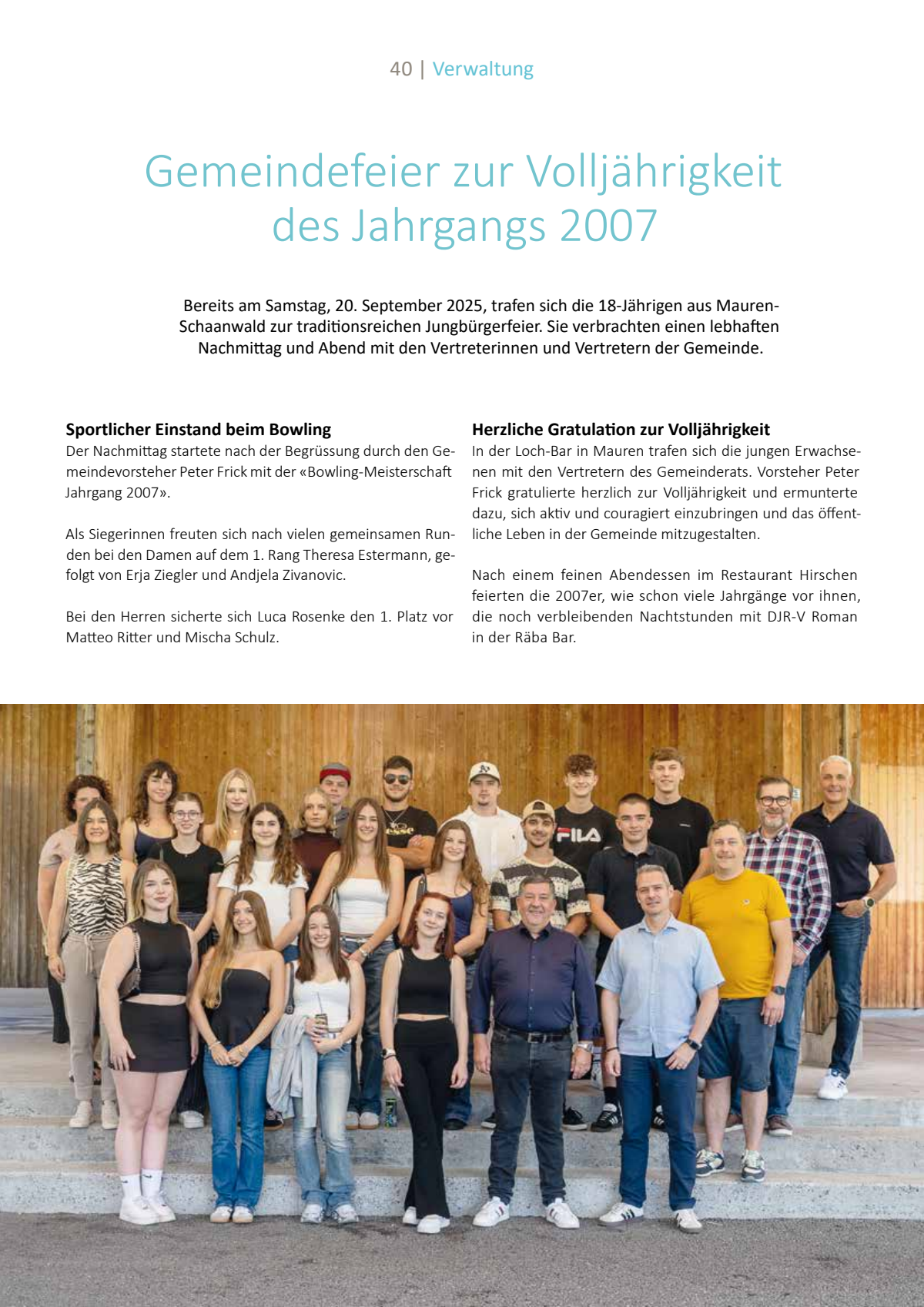 40 | Verwaltung

Gemeindefeier zur Volljährigkeit des Jahrgangs 2007

Bereits am Samstag, 20. September 2025, trafen sich die 18-Jährigen aus Mauren-Schaanwald zur traditionsreichen Jungbürgerfeier. Sie verbrachten einen lebhaften Nachmittag und Abend mit den Vertreterinnen und Vertretern der Gemeinde.

Sportlicher Einstand beim Bowling
Der Nachmittag startete nach der Begrüssung durch den Gemeindevorsteher Peter Frick mit der «Bowling-Meisterschaft Jahrgang 2007».

Als Siegerinnen freuten sich nach vielen gemeinsamen Runden bei den Damen auf dem 1. Rang Theresa Estermann, gefolgt von Erja Ziegler und Andjela Zivanovic.

Bei den Herren sicherte sich Luca Rosenke den 1. Platz vor Matteo Ritter und Mischa Schulz.

Herzliche Gratulation zur Volljährigkeit
In der Loch-Bar in Mauren trafen sich die jungen Erwachsenen mit den Vertretern des Gemeinderats. Vorsteher Peter Frick gratulierte herzlich zur Volljährigkeit und ermunterte dazu, sich aktiv und couragiert einzubringen und das öffentliche Leben in der Gemeinde mitzugestalten.

Nach einem feinen Abendessen im Restaurant Hirschen feierten die 2007er, wie schon viele Jahrgänge vor ihnen, die noch verbleibenden Nachtstunden mit DJR-V Roman in der Räba Bar.

FILA